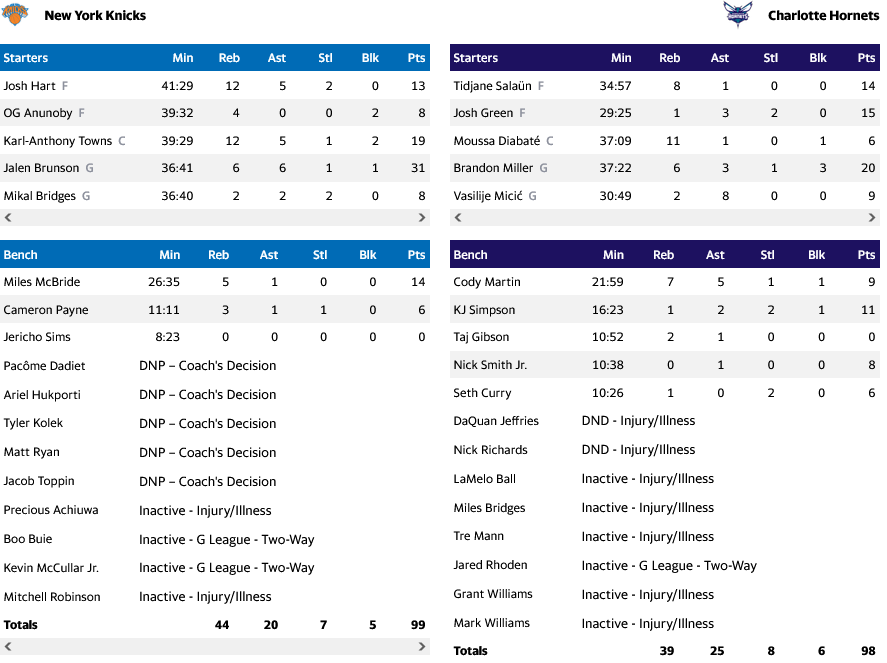 New York Knicks

| Starters | Min | Reb | Ast | Stl | Blk | Pts |
|---|---|---|---|---|---|---|
| Josh Hart F | 41:29 | 12 | 5 | 2 | 0 | 13 |
| OG Anunoby F | 39:32 | 4 | 0 | 0 | 2 | 8 |
| Karl-Anthony Towns C | 39:29 | 12 | 5 | 1 | 2 | 19 |
| Jalen Brunson G | 36:41 | 6 | 6 | 1 | 1 | 31 |
| Mikal Bridges G | 36:40 | 2 | 2 | 2 | 0 | 8 |

| Bench | Min | Reb | Ast | Stl | Blk | Pts |
|---|---|---|---|---|---|---|
| Miles McBride | 26:35 | 5 | 1 | 0 | 0 | 14 |
| Cameron Payne | 11:11 | 3 | 1 | 1 | 0 | 6 |
| Jericho Sims | 8:23 | 0 | 0 | 0 | 0 | 0 |
| Pacôme Dadiet | DNP – Coach's Decision | | | | | |
| Ariel Hukporti | DNP – Coach's Decision | | | | | |
| Tyler Kolek | DNP – Coach's Decision | | | | | |
| Matt Ryan | DNP – Coach's Decision | | | | | |
| Jacob Toppin | DNP – Coach's Decision | | | | | |
| Precious Achiuwa | Inactive - Injury/Illness | | | | | |
| Boo Buie | Inactive - G League - Two-Way | | | | | |
| Kevin McCullar Jr. | Inactive - G League - Two-Way | | | | | |
| Mitchell Robinson | Inactive - Injury/Illness | | | | | |
| Totals | | 44 | 20 | 7 | 5 | 99 |

Charlotte Hornets

| Starters | Min | Reb | Ast | Stl | Blk | Pts |
|---|---|---|---|---|---|---|
| Tidjane Salaün F | 34:57 | 8 | 1 | 0 | 0 | 14 |
| Josh Green F | 29:25 | 1 | 3 | 2 | 0 | 15 |
| Moussa Diabaté C | 37:09 | 11 | 1 | 0 | 1 | 6 |
| Brandon Miller G | 37:22 | 6 | 3 | 1 | 3 | 20 |
| Vasilije Micić G | 30:49 | 2 | 8 | 0 | 0 | 9 |

| Bench | Min | Reb | Ast | Stl | Blk | Pts |
|---|---|---|---|---|---|---|
| Cody Martin | 21:59 | 7 | 5 | 1 | 1 | 9 |
| KJ Simpson | 16:23 | 1 | 2 | 2 | 1 | 11 |
| Taj Gibson | 10:52 | 2 | 1 | 0 | 0 | 0 |
| Nick Smith Jr. | 10:38 | 0 | 1 | 0 | 0 | 8 |
| Seth Curry | 10:26 | 1 | 0 | 2 | 0 | 6 |
| DaQuan Jeffries | DND - Injury/Illness | | | | | |
| Nick Richards | DND - Injury/Illness | | | | | |
| LaMelo Ball | Inactive - Injury/Illness | | | | | |
| Miles Bridges | Inactive - Injury/Illness | | | | | |
| Tre Mann | Inactive - Injury/Illness | | | | | |
| Jared Rhoden | Inactive - G League - Two-Way | | | | | |
| Grant Williams | Inactive - Injury/Illness | | | | | |
| Mark Williams | Inactive - Injury/Illness | | | | | |
| Totals | | 39 | 25 | 8 | 6 | 98 |